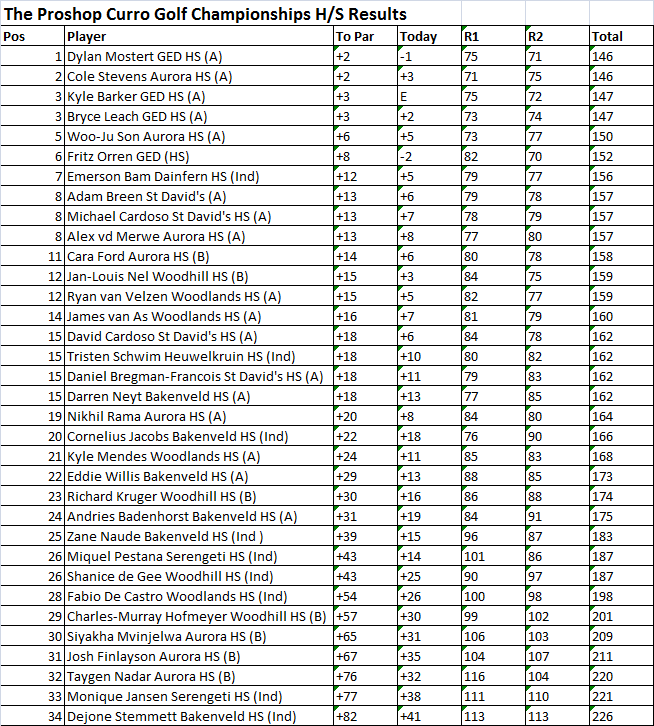 The Proshop Curro Golf Championships H/S Results

| Pos | Player | To Par | Today | R1 | R2 | Total |
|---|---|---|---|---|---|---|
| 1 | Dylan Mostert GED HS (A) | +2 | -1 | 75 | 71 | 146 |
| 2 | Cole Stevens Aurora HS (A) | +2 | +3 | 71 | 75 | 146 |
| 3 | Kyle Barker GED HS (A) | +3 | E | 75 | 72 | 147 |
| 3 | Bryce Leach GED HS (A) | +3 | +2 | 73 | 74 | 147 |
| 5 | Woo-Ju Son Aurora HS (A) | +6 | +5 | 73 | 77 | 150 |
| 6 | Fritz Orren GED (HS) | +8 | -2 | 82 | 70 | 152 |
| 7 | Emerson Bam Dainfern HS (Ind) | +12 | +5 | 79 | 77 | 156 |
| 8 | Adam Breen St David's (A) | +13 | +6 | 79 | 78 | 157 |
| 8 | Michael Cardoso St David's HS (A) | +13 | +7 | 78 | 79 | 157 |
| 8 | Alex vd Merwe Aurora HS (A) | +13 | +8 | 77 | 80 | 157 |
| 11 | Cara Ford Aurora HS (B) | +14 | +6 | 80 | 78 | 158 |
| 12 | Jan-Louis Nel Woodhill HS (B) | +15 | +3 | 84 | 75 | 159 |
| 12 | Ryan van Velzen Woodlands HS (A) | +15 | +5 | 82 | 77 | 159 |
| 14 | James van As Woodlands HS (A) | +16 | +7 | 81 | 79 | 160 |
| 15 | David Cardoso St David's HS (A) | +18 | +6 | 84 | 78 | 162 |
| 15 | Tristen Schwim Heuwelkruin HS (Ind) | +18 | +10 | 80 | 82 | 162 |
| 15 | Daniel Bregman-Francois St David's HS (A) | +18 | +11 | 79 | 83 | 162 |
| 15 | Darren Neyt Bakenveld HS (A) | +18 | +13 | 77 | 85 | 162 |
| 19 | Nikhil Rama Aurora HS (A) | +20 | +8 | 84 | 80 | 164 |
| 20 | Cornelius Jacobs Bakenveld HS (Ind) | +22 | +18 | 76 | 90 | 166 |
| 21 | Kyle Mendes Woodlands HS (A) | +24 | +11 | 85 | 83 | 168 |
| 22 | Eddie Willis Bakenveld HS (A) | +29 | +13 | 88 | 85 | 173 |
| 23 | Richard Kruger Woodhill HS (B) | +30 | +16 | 86 | 88 | 174 |
| 24 | Andries Badenhorst Bakenveld HS (A) | +31 | +19 | 84 | 91 | 175 |
| 25 | Zane Naude Bakenveld HS (Ind ) | +39 | +15 | 96 | 87 | 183 |
| 26 | Miquel Pestana Serengeti HS (Ind) | +43 | +14 | 101 | 86 | 187 |
| 26 | Shanice de Gee Woodhill HS (Ind) | +43 | +25 | 90 | 97 | 187 |
| 28 | Fabio De Castro Woodlands HS (Ind) | +54 | +26 | 100 | 98 | 198 |
| 29 | Charles-Murray Hofmeyer Woodhill HS (B) | +57 | +30 | 99 | 102 | 201 |
| 30 | Siyakha Mvinjelwa Aurora HS (B) | +65 | +31 | 106 | 103 | 209 |
| 31 | Josh Finlayson Aurora HS (B) | +67 | +35 | 104 | 107 | 211 |
| 32 | Taygen Nadar Aurora HS (B) | +76 | +32 | 116 | 104 | 220 |
| 33 | Monique Jansen Serengeti HS (Ind) | +77 | +38 | 111 | 110 | 221 |
| 34 | Dejone Stemmett Bakenveld HS (Ind) | +82 | +41 | 113 | 113 | 226 |